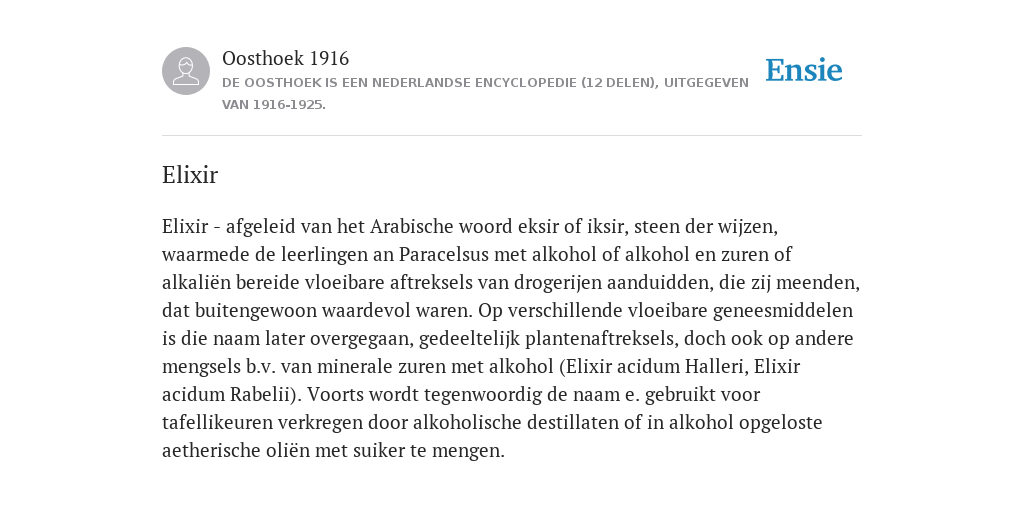 Oosthoek 1916
DE OOSTHOEK IS EEN NEDERLANDSE ENCYCLOPEDIE (12 DELEN), UITGEGEVEN VAN 1916-1925.

Ensie

Elixir

Elixir - afgeleid van het Arabische woord eksir of iksir, steen der wijzen, waarmede de leerlingen an Paracelsus met alkohol of alkohol en zuren of alkaliën bereide vloeibare aftreksels van drogerijen aanduidden, die zij meenden, dat buitengewoon waardevol waren. Op verschillende vloeibare geneesmiddelen is die naam later overgegaan, gedeeltelijk plantenaftreksels, doch ook op andere mengsels b.v. van minerale zuren met alkohol (Elixir acidum Halleri, Elixir acidum Rabelii). Voorts wordt tegenwoordig de naam e. gebruikt voor tafellikeuren verkregen door alkoholische destillaten of in alkohol opgeloste aetherische oliën met suiker te mengen.